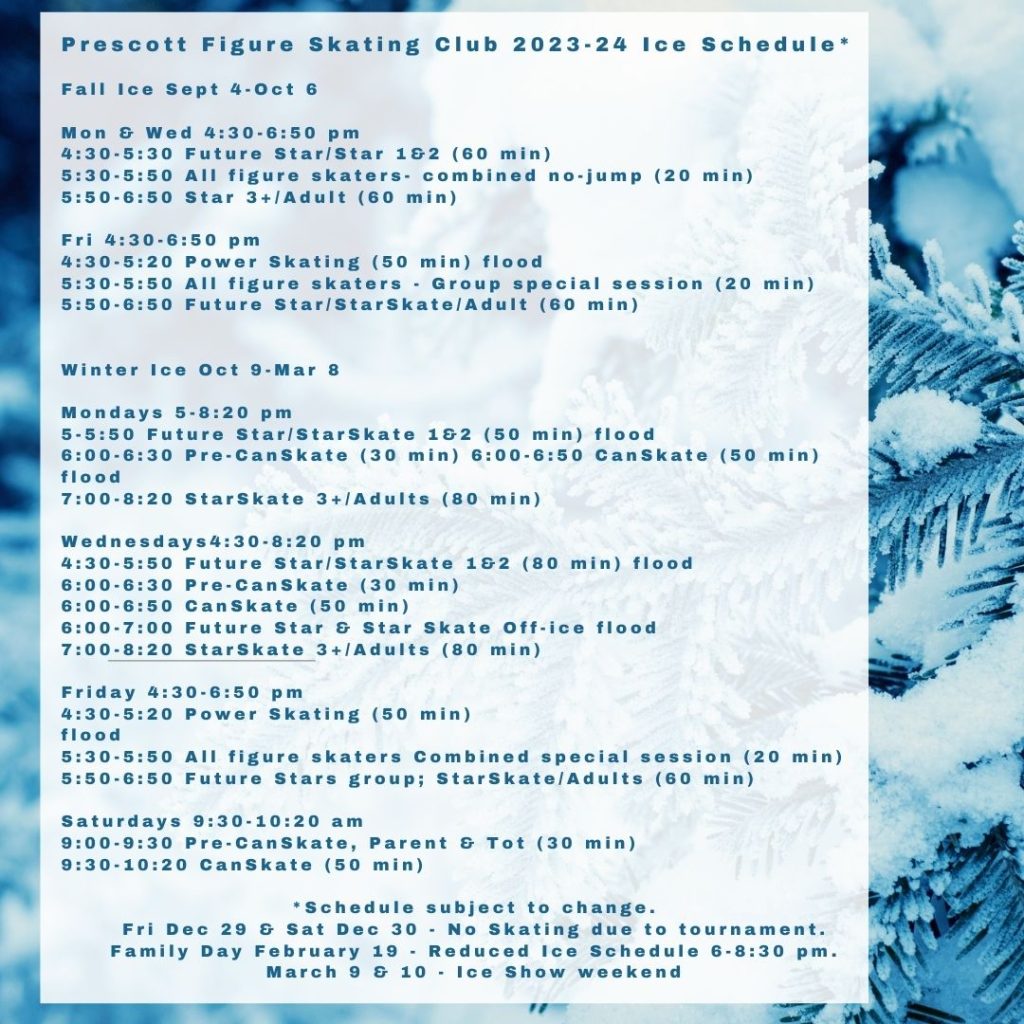 Prescott Figure Skating Club 2023-24 Ice Schedule*

Fall Ice Sept 4-Oct 6

Mon & Wed 4:30-6:50 pm
4:30-5:30 Future Star/Star 1&2 (60 min)
5:30-5:50 All figure skaters- combined no-jump (20 min)
5:50-6:50 Star 3+/Adult (60 min)

Fri 4:30-6:50 pm
4:30-5:20 Power Skating (50 min) flood
5:30-5:50 All figure skaters - Group special session (20 min)
5:50-6:50 Future Star/StarSkate/Adult (60 min)

Winter Ice Oct 9-Mar 8

Mondays 5-8:20 pm
5-5:50 Future Star/StarSkate 1&2 (50 min) flood
6:00-6:30 Pre-CanSkate (30 min) 6:00-6:50 CanSkate (50 min) flood
7:00-8:20 StarSkate 3+/Adults (80 min)

Wednesdays4:30-8:20 pm
4:30-5:50 Future Star/StarSkate 1&2 (80 min) flood
6:00-6:30 Pre-CanSkate (30 min)
6:00-6:50 CanSkate (50 min)
6:00-7:00 Future Star & Star Skate Off-ice flood
7:00-8:20 StarSkate 3+/Adults (80 min)

Friday 4:30-6:50 pm
4:30-5:20 Power Skating (50 min)
flood
5:30-5:50 All figure skaters Combined special session (20 min)
5:50-6:50 Future Stars group; StarSkate/Adults (60 min)

Saturdays 9:30-10:20 am
9:00-9:30 Pre-CanSkate, Parent & Tot (30 min)
9:30-10:20 CanSkate (50 min)

*Schedule subject to change.
Fri Dec 29 & Sat Dec 30 - No Skating due to tournament.
Family Day February 19 - Reduced Ice Schedule 6-8:30 pm.
March 9 & 10 - Ice Show weekend